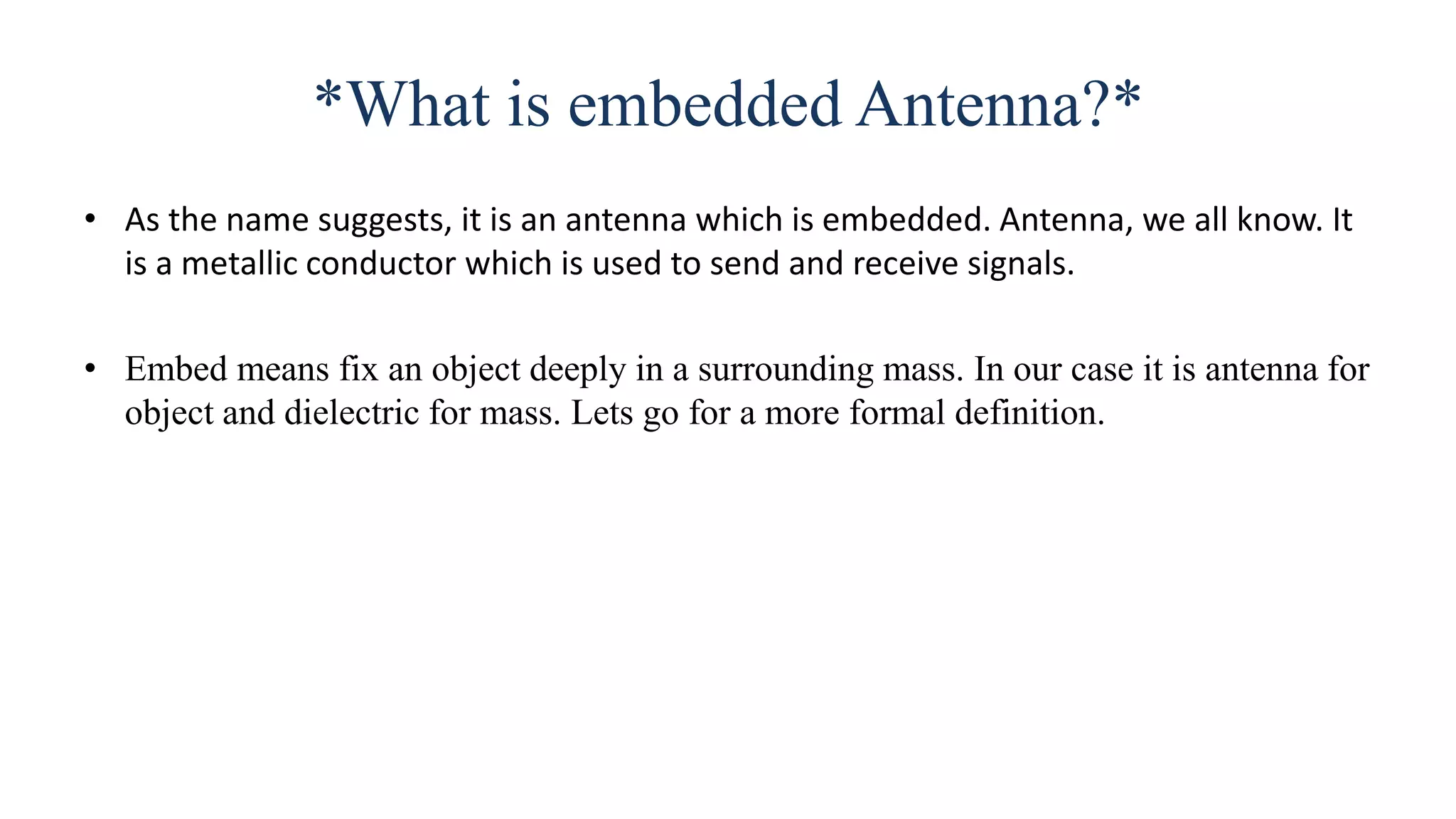 *What is embedded Antenna?*

• As the name suggests, it is an antenna which is embedded. Antenna, we all know. It is a metallic conductor which is used to send and receive signals.

• Embed means fix an object deeply in a surrounding mass. In our case it is antenna for object and dielectric for mass. Lets go for a more formal definition.